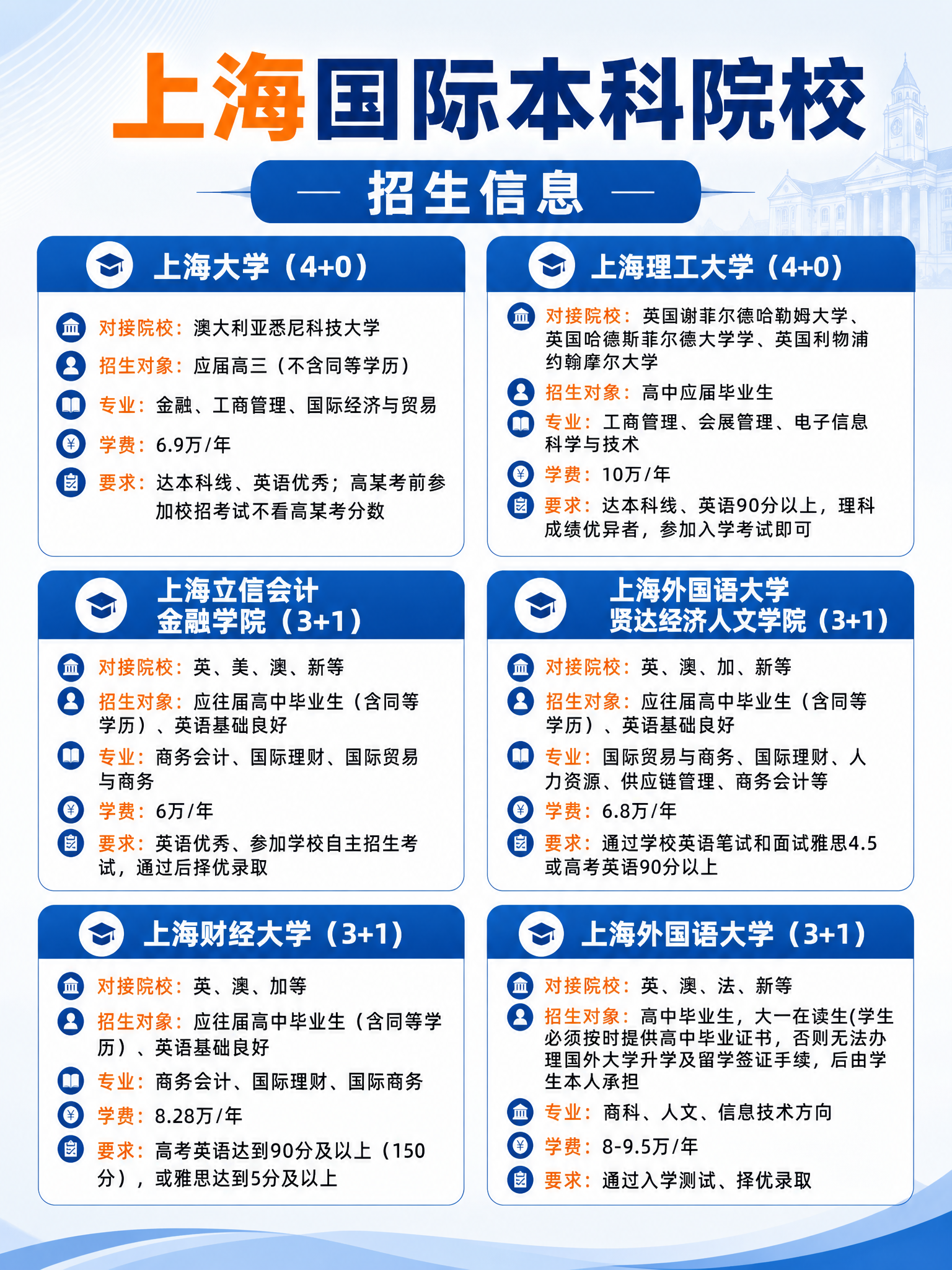 上海国际本科院校

— 招生信息 —

上海大学（4+0）

对接院校：澳大利亚悉尼科技大学
招生对象：应届高三（不含同等学历）
专业：金融、工商管理、国际经济与贸易
学费：6.9万/年
要求：达本科线、英语优秀；高某考前参加校招考试不看高某考分数

上海理工大学（4+0）

对接院校：英国谢菲尔德哈勒姆大学、英国哈德斯菲尔德大学学、英国利物浦约翰摩尔大学
招生对象：高中应届毕业生
专业：工商管理、会展管理、电子信息科学与技术
学费：10万/年
要求：达本科线、英语90分以上，理科成绩优异者，参加入学考试即可

上海立信会计金融学院（3+1）

对接院校：英、美、澳、新等
招生对象：应往届高中毕业生（含同等学历）、英语基础良好
专业：商务会计、国际理财、国际贸易与商务
学费：6万/年
要求：英语优秀、参加学校自主招生考试，通过后择优录取

上海外国语大学贤达经济人文学院（3+1）

对接院校：英、澳、加、新等
招生对象：应往届高中毕业生（含同等学历）、英语基础良好
专业：国际贸易与商务、国际理财、人力资源、供应链管理、商务会计等
学费：6.8万/年
要求：通过学校英语笔试和面试雅思4.5或高考英语90分以上

上海财经大学（3+1）

对接院校：英、澳、加等
招生对象：应往届高中毕业生（含同等学历）、英语基础良好
专业：商务会计、国际理财、国际商务
学费：8.28万/年
要求：高考英语达到90分及以上（150分），或雅思达到5分及以上

上海外国语大学（3+1）

对接院校：英、澳、法、新等
招生对象：高中毕业生，大一在读生(学生必须按时提供高中毕业证书，否则无法办理国外大学升学及留学签证手续，后由学生本人承担
专业：商科、人文、信息技术方向
学费：8-9.5万/年
要求：通过入学测试、择优录取